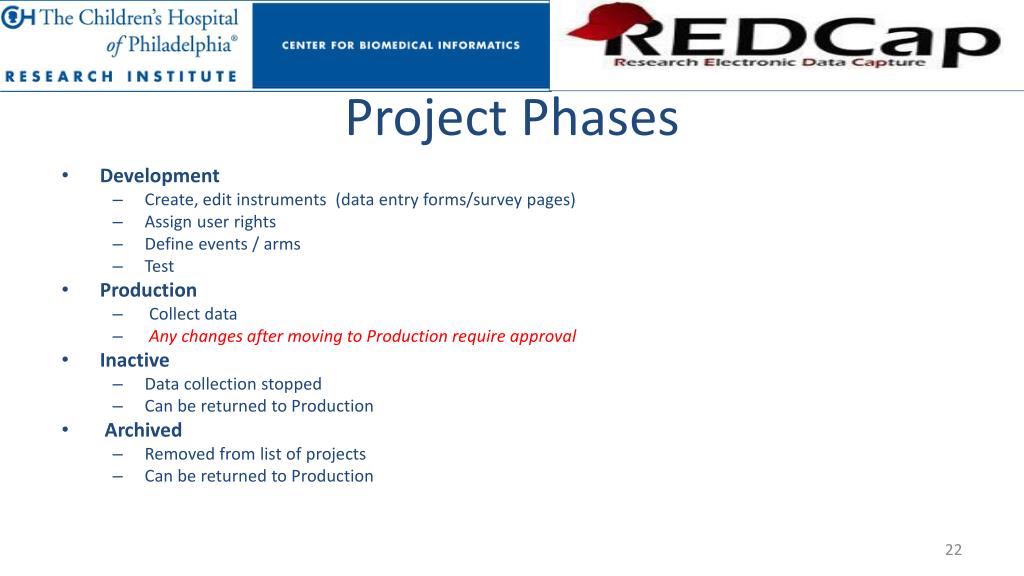 CH The Children's Hospital of Philadelphia®
RESEARCH INSTITUTE

CENTER FOR BIOMEDICAL INFORMATICS

REDCap
Research Electronic Data Capture

Project Phases

• Development
– Create, edit instruments (data entry forms/survey pages)
– Assign user rights
– Define events / arms
– Test
• Production
– Collect data
– Any changes after moving to Production require approval
• Inactive
– Data collection stopped
– Can be returned to Production
• Archived
– Removed from list of projects
– Can be returned to Production

22